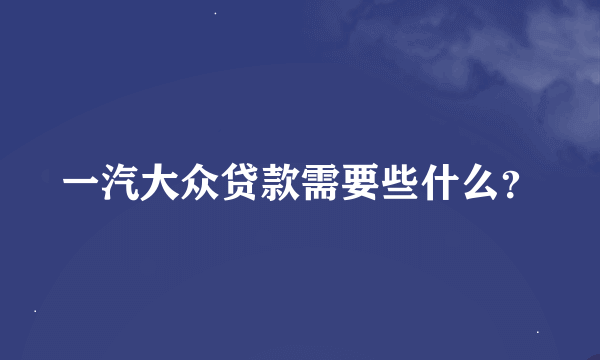 一汽大众贷款需要些什么?